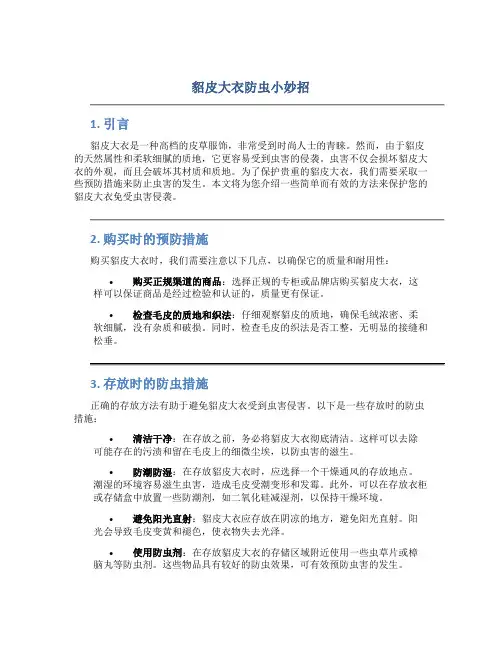 貂皮大衣防虫小妙招

1. 引言

貂皮大衣是一种高档的皮草服饰，非常受到时尚人士的青睐。然而，由于貂皮的天然属性和柔软细腻的质地，它更容易受到虫害的侵袭。虫害不仅会损坏貂皮大衣的外观，而且会破坏其材质和质地。为了保护贵重的貂皮大衣，我们需要采取一些预防措施来防止虫害的发生。本文将为您介绍一些简单而有效的方法来保护您的貂皮大衣免受虫害侵袭。

2. 购买时的预防措施

购买貂皮大衣时，我们需要注意以下几点，以确保它的质量和耐用性：

• 购买正规渠道的商品：选择正规的专柜或品牌店购买貂皮大衣，这样可以保证商品是经过检验和认证的，质量更有保证。

• 检查毛皮的质地和织法：仔细观察貂皮的质地，确保毛绒浓密、柔软细腻，没有杂质和破损。同时，检查毛皮的织法是否工整，无明显的接缝和松垂。

3. 存放时的防虫措施

正确的存放方法有助于避免貂皮大衣受到虫害侵害。以下是一些存放时的防虫措施：

• 清洁干净：在存放之前，务必将貂皮大衣彻底清洁。这样可以去除可能存在的污渍和留在毛皮上的细微尘埃，以防虫害的滋生。

• 防潮防湿：在存放貂皮大衣时，应选择一个干燥通风的存放地点。潮湿的环境容易滋生虫害，造成毛皮受潮变形和发霉。此外，可以在存放衣柜或存储盒中放置一些防潮剂，如二氧化硅减湿剂，以保持干燥环境。

• 避免阳光直射：貂皮大衣应存放在阴凉的地方，避免阳光直射。阳光会导致毛皮变黄和褪色，使衣物失去光泽。

• 使用防虫剂：在存放貂皮大衣的存储区域附近使用一些虫草片或樟脑丸等防虫剂。这些物品具有较好的防虫效果，可有效预防虫害的发生。